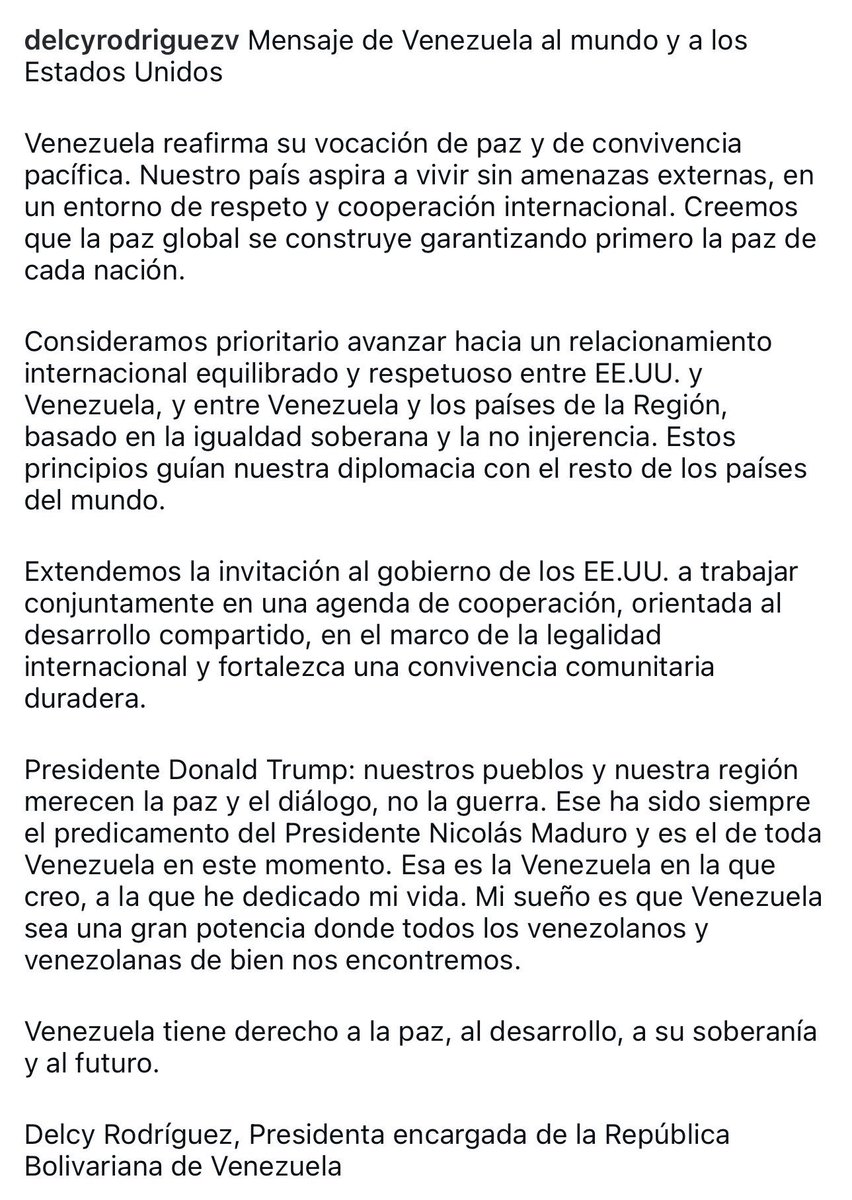 delcyrodriguezv Mensaje de Venezuela al mundo y a los Estados Unidos

Venezuela reafirma su vocación de paz y de convivencia pacífica. Nuestro país aspira a vivir sin amenazas externas, en un entorno de respeto y cooperación internacional. Creemos que la paz global se construye garantizando primero la paz de cada nación.

Consideramos prioritario avanzar hacia un relacionamiento internacional equilibrado y respetuoso entre EE.UU. y Venezuela, y entre Venezuela y los países de la Región, basado en la igualdad soberana y la no injerencia. Estos principios guían nuestra diplomacia con el resto de los países del mundo.

Extendemos la invitación al gobierno de los EE.UU. a trabajar conjuntamente en una agenda de cooperación, orientada al desarrollo compartido, en el marco de la legalidad internacional y fortalezca una convivencia comunitaria duradera.

Presidente Donald Trump: nuestros pueblos y nuestra región merecen la paz y el diálogo, no la guerra. Ese ha sido siempre el predicamento del Presidente Nicolás Maduro y es el de toda Venezuela en este momento. Esa es la Venezuela en la que creo, a la que he dedicado mi vida. Mi sueño es que Venezuela sea una gran potencia donde todos los venezolanos y venezolanas de bien nos encontremos.

Venezuela tiene derecho a la paz, al desarrollo, a su soberanía y al futuro.

Delcy Rodríguez, Presidenta encargada de la República Bolivariana de Venezuela